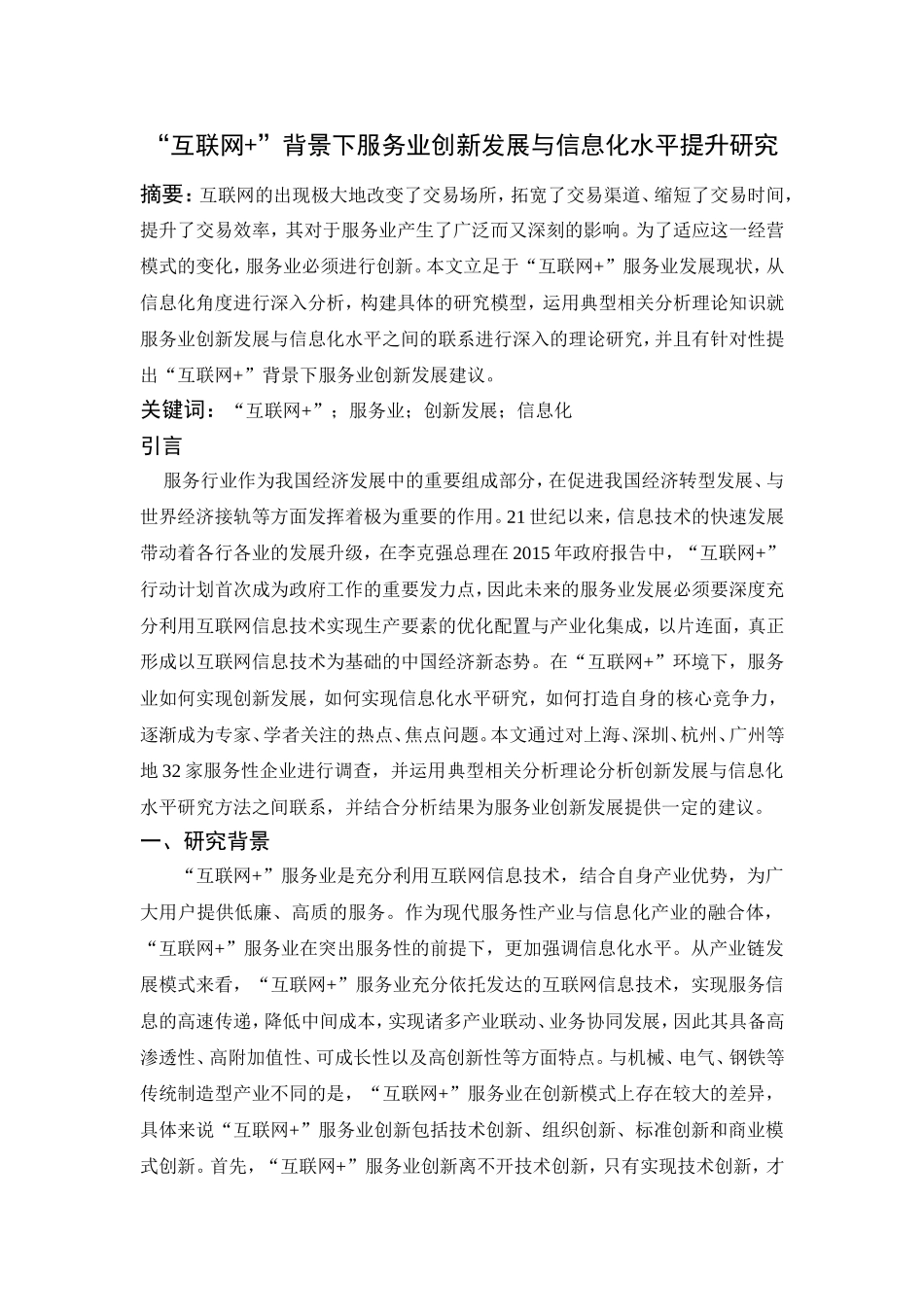 “互联网+”背景下服务业创新发展与信息化水平提升研究

摘要：互联网的出现极大地改变了交易场所，拓宽了交易渠道、缩短了交易时间，提升了交易效率，其对于服务业产生了广泛而又深刻的影响。为了适应这一经营模式的变化，服务业必须进行创新。本文立足于“互联网+”服务业发展现状，从信息化角度进行深入分析，构建具体的研究模型，运用典型相关分析理论知识就服务业创新发展与信息化水平之间的联系进行深入的理论研究，并且有针对性提出“互联网+”背景下服务业创新发展建议。

关键词：“互联网+”；服务业；创新发展；信息化

引言

服务行业作为我国经济发展中的重要组成部分，在促进我国经济转型发展、与世界经济接轨等方面发挥着极为重要的作用。21世纪以来，信息技术的快速发展带动着各行各业的发展升级，在李克强总理在2015年政府报告中，“互联网+”行动计划首次成为政府工作的重要发力点，因此未来的服务业发展必须要深度充分利用互联网信息技术实现生产要素的优化配置与产业化集成，以片连面，真正形成以互联网信息技术为基础的中国经济新态势。在“互联网+”环境下，服务业如何实现创新发展，如何实现信息化水平研究，如何打造自身的核心竞争力，逐渐成为专家、学者关注的热点、焦点问题。本文通过对上海、深圳、杭州、广州等地32家服务性企业进行调查，并运用典型相关分析理论分析创新发展与信息化水平研究方法之间联系，并结合分析结果为服务业创新发展提供一定的建议。

一、研究背景

“互联网+”服务业是充分利用互联网信息技术，结合自身产业优势，为广大用户提供低廉、高质的服务。作为现代服务性产业与信息化产业的融合体，“互联网+”服务业在突出服务性的前提下，更加强调信息化水平。从产业链发展模式来看，“互联网+”服务业充分依托发达的互联网信息技术，实现服务信息的高速传递，降低中间成本，实现诸多产业联动、业务协同发展，因此其具备高渗透性、高附加值性、可成长性以及高创新性等方面特点。与机械、电气、钢铁等传统制造型产业不同的是，“互联网+”服务业在创新模式上存在较大的差异，具体来说“互联网+”服务业创新包括技术创新、组织创新、标准创新和商业模式创新。首先，“互联网+”服务业创新离不开技术创新，只有实现技术创新，才